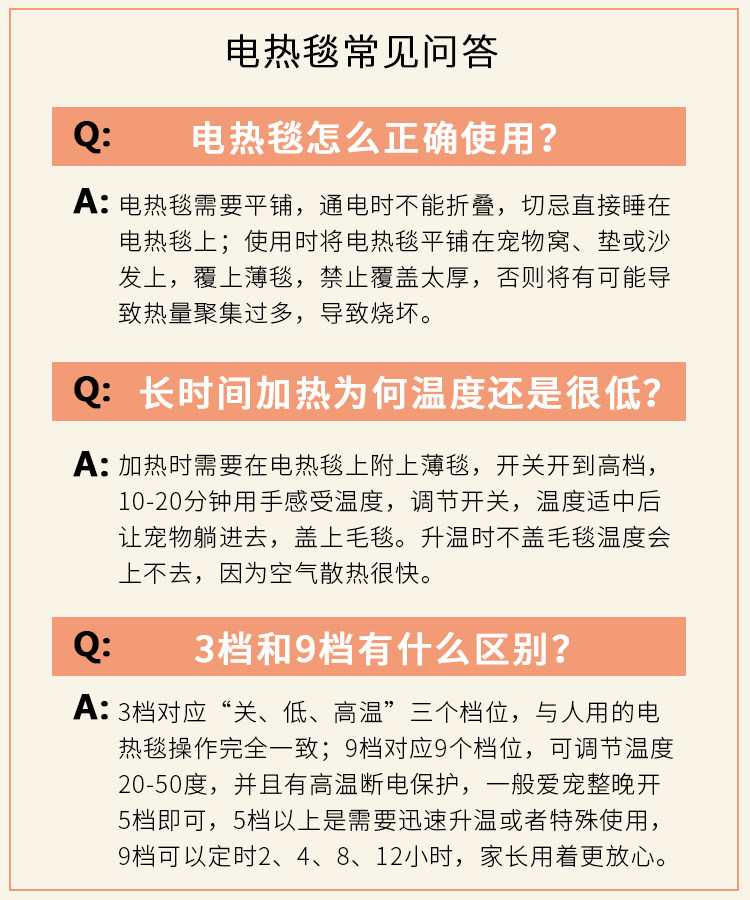 电热毯常见问答

Q: 电热毯怎么正确使用?

A: 电热毯需要平铺，通电时不能折叠，切忌直接睡在电热毯上；使用时将电热毯平铺在宠物窝、垫或沙发上，覆上薄毯，禁止覆盖太厚，否则将有可能导致热量聚集过多，导致烧坏。

Q: 长时间加热为何温度还是很低?

A: 加热时需要在电热毯上附上薄毯，开关开到高档，10-20分钟用手感受温度，调节开关，温度适中后让宠物躺进去，盖上毛毯。升温时不盖毛毯温度会上不去，因为空气散热很快。

Q: 3档和9档有什么区别?

A: 3档对应“关、低、高温”三个档位，与人用的电热毯操作完全一致；9档对应9个档位，可调节温度20-50度，并且有高温断电保护，一般爱宠整晚开5档即可，5档以上是需要迅速升温或者特殊使用，9档可以定时2、4、8、12小时，家长用着更放心。